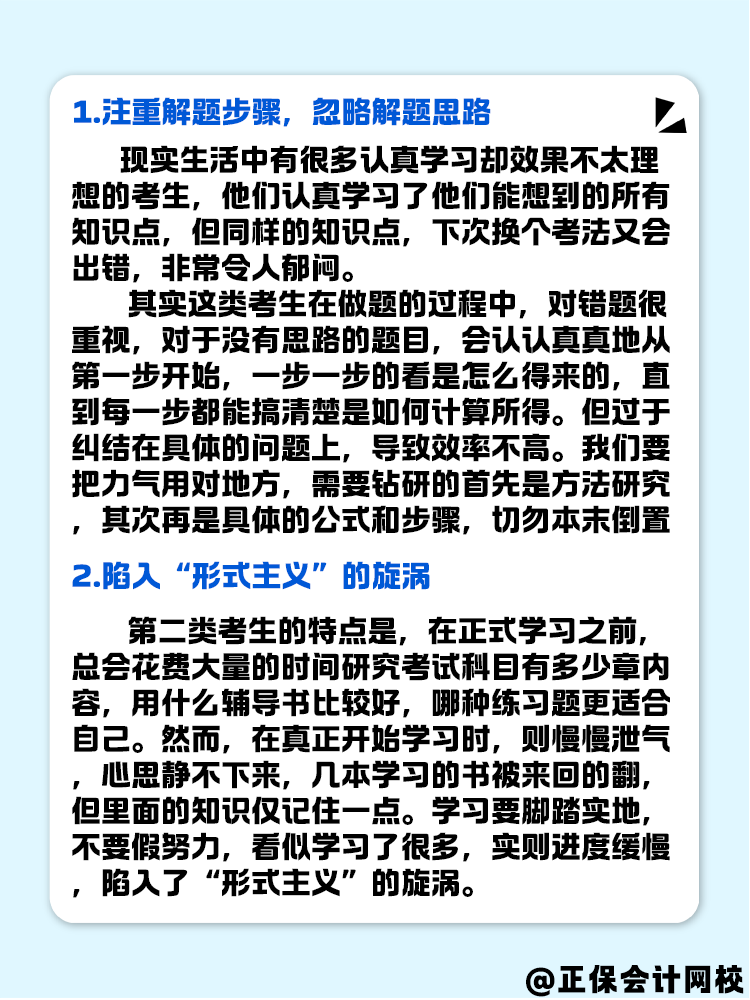 1.注重解题步骤，忽略解题思路

现实生活中有很多认真学习却效果不太理想的考生，他们认真学习了他们能想到的所有知识点，但同样的知识点，下次换个考法又会出错，非常令人郁闷。

其实这类考生在做题的过程中，对错题很重视，对于没有思路的题目，会认认真真地从第一步开始，一步一步的看是怎么得来的，直到每一步都能搞清楚是如何计算所得。但过于纠结在具体的问题上，导致效率不高。我们要把力气用对地方，需要钻研的首先是方法研究，其次再是具体的公式和步骤，切勿本末倒置

2.陷入“形式主义”的旋涡

第二类考生的特点是，在正式学习之前，总会花费大量的时间研究考试科目有多少章内容，用什么辅导书比较好，哪种练习题更适合自己。然而，在真正开始学习时，则慢慢泄气，心思静不下来，几本学习的书被来回的翻，但里面的知识仅记住一点。学习要脚踏实地，不要假努力，看似学习了很多，实则进度缓慢，陷入了“形式主义”的旋涡。

@正保会计网校